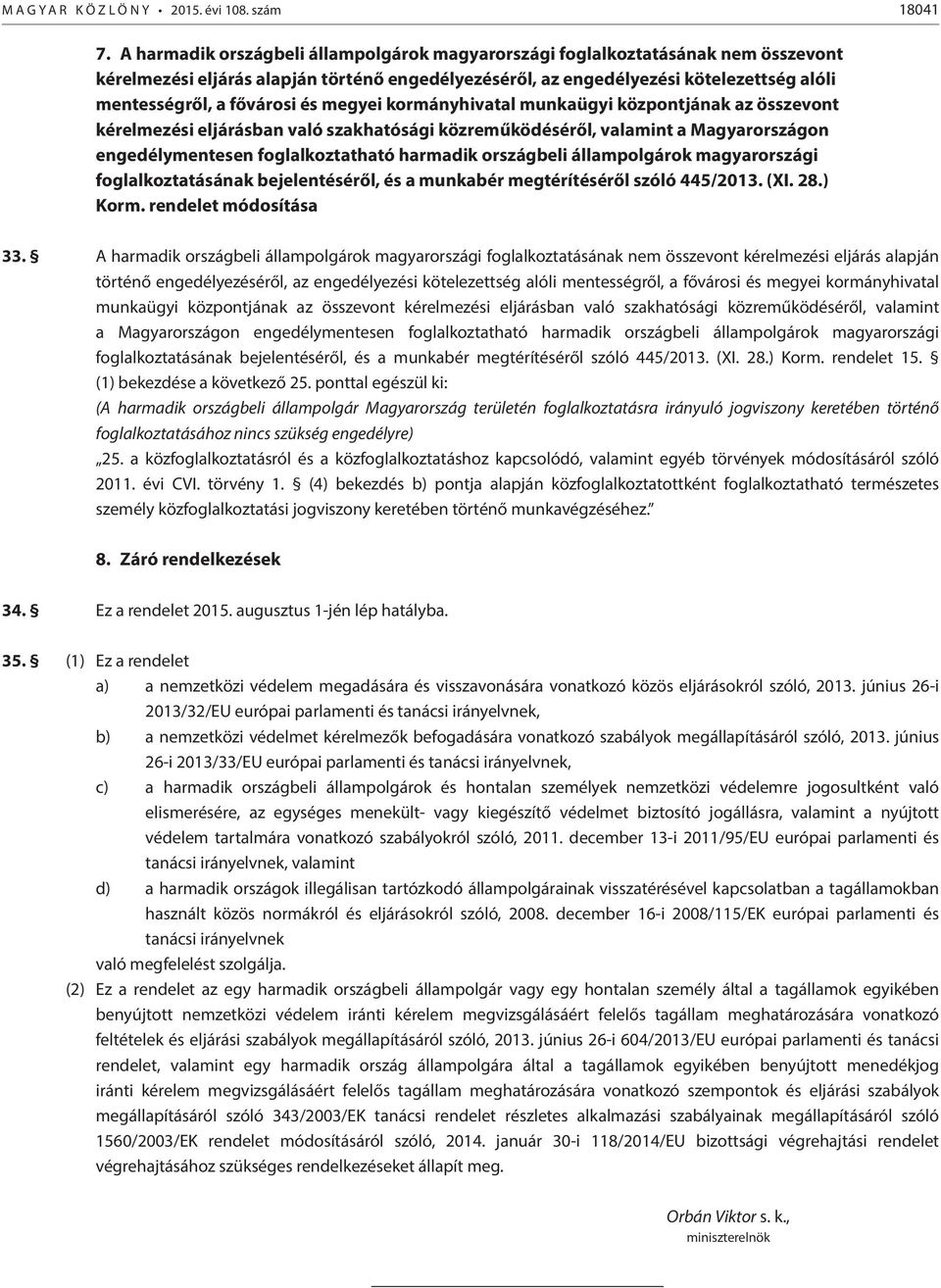 MAGYAR KÖZLÖNY • 2015. évi 108. szám 18041

7. A harmadik országbeli állampolgárok magyarországi foglalkoztatásának nem összevont kérelmezési eljárás alapján történő engedélyezéséről, az engedélyezési kötelezettség alóli mentességről, a fővárosi és megyei kormányhivatal munkaügyi központjának az összevont kérelmezési eljárásban való szakhatósági közreműködéséről, valamint a Magyarországon engedélymentesen foglalkoztatható harmadik országbeli állampolgárok magyarországi foglalkoztatásának bejelentéséről, és a munkabér megtérítéséről szóló 445/2013. (XI. 28.) Korm. rendelet módosítása

33. § A harmadik országbeli állampolgárok magyarországi foglalkoztatásának nem összevont kérelmezési eljárás alapján történő engedélyezéséről, az engedélyezési kötelezettség alóli mentességről, a fővárosi és megyei kormányhivatal munkaügyi központjának az összevont kérelmezési eljárásban való szakhatósági közreműködéséről, valamint a Magyarországon engedélymentesen foglalkoztatható harmadik országbeli állampolgárok magyarországi foglalkoztatásának bejelentéséről, és a munkabér megtérítéséről szóló 445/2013. (XI. 28.) Korm. rendelet 15. § (1) bekezdése a következő 25. ponttal egészül ki:
(A harmadik országbeli állampolgár Magyarország területén foglalkoztatásra irányuló jogviszony keretében történő foglalkoztatásához nincs szükség engedélyre)
„25. a közfoglalkoztatásról és a közfoglalkoztatáshoz kapcsolódó, valamint egyéb törvények módosításáról szóló 2011. évi CVI. törvény 1. § (4) bekezdés b) pontja alapján közfoglalkoztatottként foglalkoztatható természetes személy közfoglalkoztatási jogviszony keretében történő munkavégzéséhez.”

8. Záró rendelkezések

34. § Ez a rendelet 2015. augusztus 1-jén lép hatályba.

35. § (1) Ez a rendelet
a) a nemzetközi védelem megadására és visszavonására vonatkozó közös eljárásokról szóló, 2013. június 26-i 2013/32/EU európai parlamenti és tanácsi irányelvnek,
b) a nemzetközi védelmet kérelmezők befogadására vonatkozó szabályok megállapításáról szóló, 2013. június 26-i 2013/33/EU európai parlamenti és tanácsi irányelvnek,
c) a harmadik országbeli állampolgárok és hontalan személyek nemzetközi védelemre jogosultként való elismerésére, az egységes menekült- vagy kiegészítő védelmet biztosító jogállásra, valamint a nyújtott védelem tartalmára vonatkozó szabályokról szóló, 2011. december 13-i 2011/95/EU európai parlamenti és tanácsi irányelvnek, valamint
d) a harmadik országok illegálisan tartózkodó állampolgárainak visszatérésével kapcsolatban a tagállamokban használt közös normákról és eljárásokról szóló, 2008. december 16-i 2008/115/EK európai parlamenti és tanácsi irányelvnek
való megfelelést szolgálja.
(2) Ez a rendelet az egy harmadik országbeli állampolgár vagy egy hontalan személy által a tagállamok egyikében benyújtott nemzetközi védelem iránti kérelem megvizsgálásáért felelős tagállam meghatározására vonatkozó feltételek és eljárási szabályok megállapításáról szóló, 2013. június 26-i 604/2013/EU európai parlamenti és tanácsi rendelet, valamint egy harmadik ország állampolgára által a tagállamok egyikében benyújtott menedékjog iránti kérelem megvizsgálásáért felelős tagállam meghatározására vonatkozó szempontok és eljárási szabályok megállapításáról szóló 343/2003/EK tanácsi rendelet részletes alkalmazási szabályainak megállapításáról szóló 1560/2003/EK rendelet módosításáról szóló, 2014. január 30-i 118/2014/EU bizottsági végrehajtási rendelet végrehajtásához szükséges rendelkezéseket állapít meg.

Orbán Viktor s. k.,
miniszterelnök